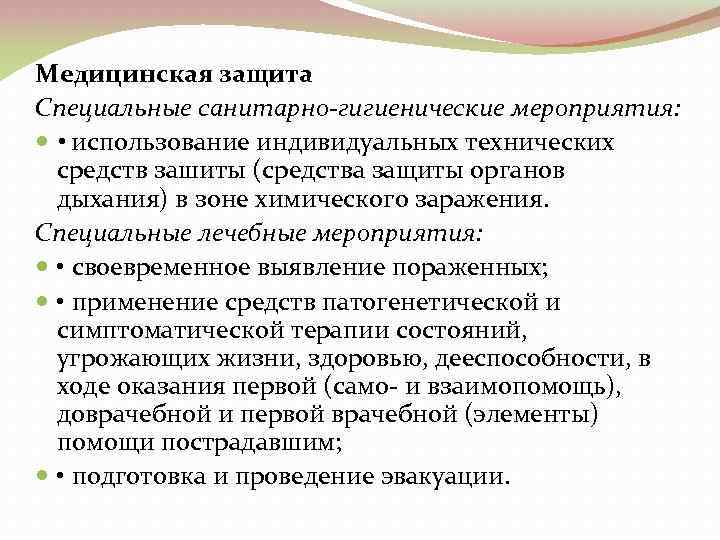 Медицинская защита

Специальные санитарно-гигиенические мероприятия:

• использование индивидуальных технических средств зашиты (средства защиты органов дыхания) в зоне химического заражения.

Специальные лечебные мероприятия:

• своевременное выявление пораженных;

• применение средств патогенетической и симптоматической терапии состояний, угрожающих жизни, здоровью, дееспособности, в ходе оказания первой (само- и взаимопомощь), доврачебной и первой врачебной (элементы) помощи пострадавшим;

• подготовка и проведение эвакуации.